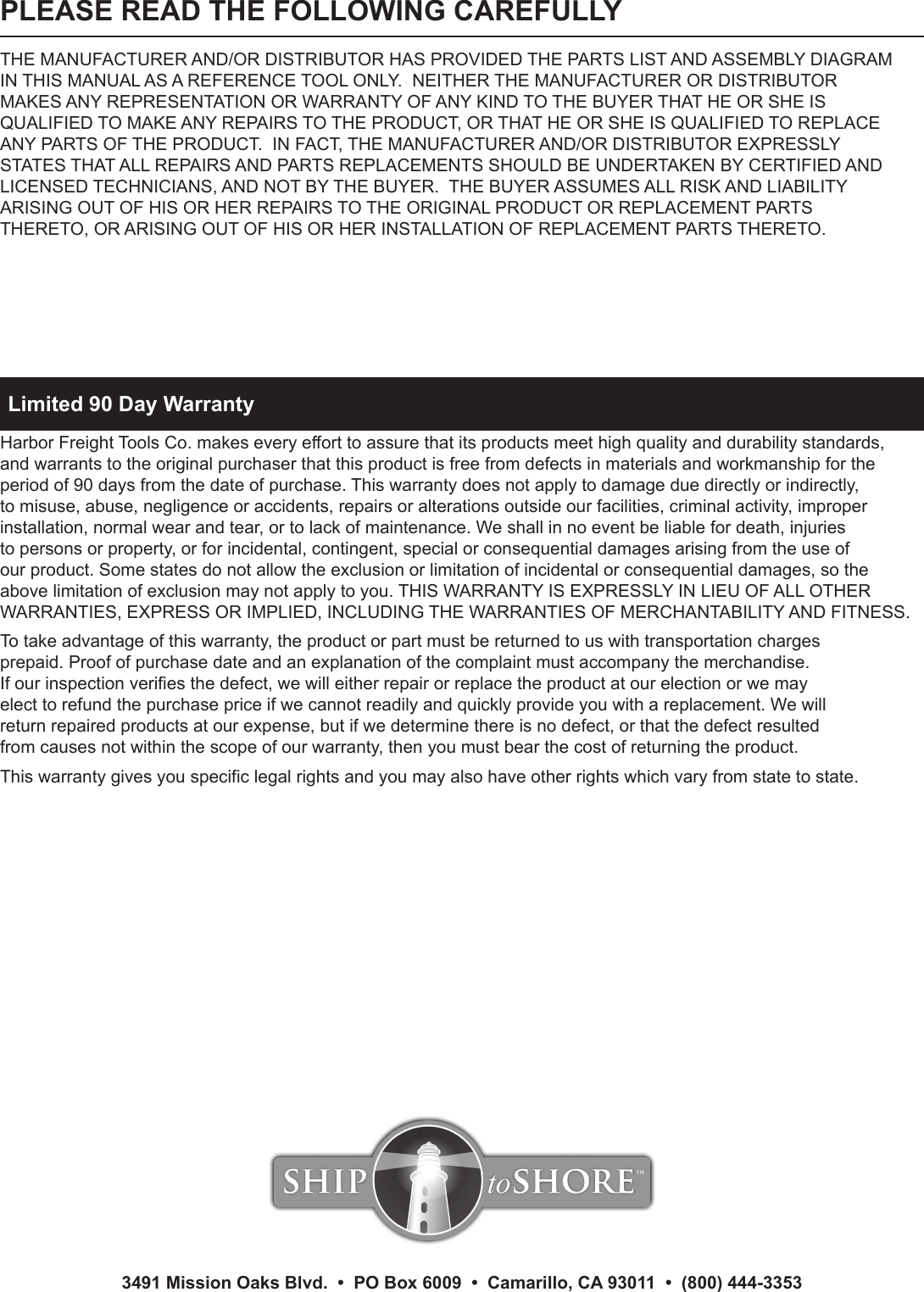 PLEASE READ THE FOLLOWING CAREFULLY

THE MANUFACTURER AND/OR DISTRIBUTOR HAS PROVIDED THE PARTS LIST AND ASSEMBLY DIAGRAM IN THIS MANUAL AS A REFERENCE TOOL ONLY. NEITHER THE MANUFACTURER OR DISTRIBUTOR MAKES ANY REPRESENTATION OR WARRANTY OF ANY KIND TO THE BUYER THAT HE OR SHE IS QUALIFIED TO MAKE ANY REPAIRS TO THE PRODUCT, OR THAT HE OR SHE IS QUALIFIED TO REPLACE ANY PARTS OF THE PRODUCT. IN FACT, THE MANUFACTURER AND/OR DISTRIBUTOR EXPRESSLY STATES THAT ALL REPAIRS AND PARTS REPLACEMENTS SHOULD BE UNDERTAKEN BY CERTIFIED AND LICENSED TECHNICIANS, AND NOT BY THE BUYER. THE BUYER ASSUMES ALL RISK AND LIABILITY ARISING OUT OF HIS OR HER REPAIRS TO THE ORIGINAL PRODUCT OR REPLACEMENT PARTS THERETO, OR ARISING OUT OF HIS OR HER INSTALLATION OF REPLACEMENT PARTS THERETO.

Limited 90 Day Warranty

Harbor Freight Tools Co. makes every effort to assure that its products meet high quality and durability standards, and warrants to the original purchaser that this product is free from defects in materials and workmanship for the period of 90 days from the date of purchase. This warranty does not apply to damage due directly or indirectly, to misuse, abuse, negligence or accidents, repairs or alterations outside our facilities, criminal activity, improper installation, normal wear and tear, or to lack of maintenance. We shall in no event be liable for death, injuries to persons or property, or for incidental, contingent, special or consequential damages arising from the use of our product. Some states do not allow the exclusion or limitation of incidental or consequential damages, so the above limitation of exclusion may not apply to you. THIS WARRANTY IS EXPRESSLY IN LIEU OF ALL OTHER WARRANTIES, EXPRESS OR IMPLIED, INCLUDING THE WARRANTIES OF MERCHANTABILITY AND FITNESS.

To take advantage of this warranty, the product or part must be returned to us with transportation charges prepaid. Proof of purchase date and an explanation of the complaint must accompany the merchandise. If our inspection verifies the defect, we will either repair or replace the product at our election or we may elect to refund the purchase price if we cannot readily and quickly provide you with a replacement. We will return repaired products at our expense, but if we determine there is no defect, or that the defect resulted from causes not within the scope of our warranty, then you must bear the cost of returning the product.

This warranty gives you specific legal rights and you may also have other rights which vary from state to state.

SHIP toSHORE™

3491 Mission Oaks Blvd. • PO Box 6009 • Camarillo, CA 93011 • (800) 444-3353